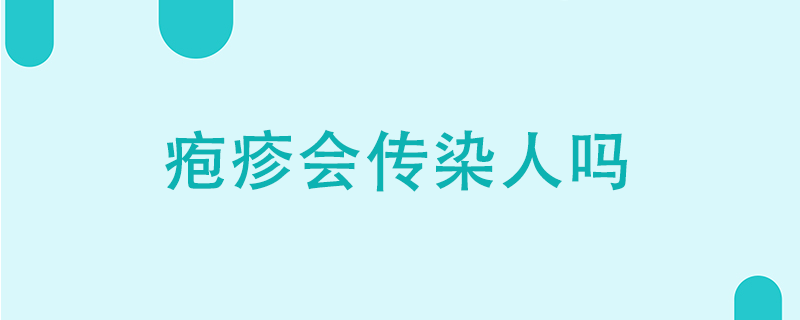 疱疹会传染人吗